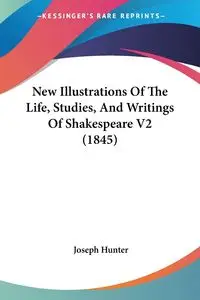 —KESSINGER'S RARE REPRINTS—

New Illustrations Of The Life, Studies, And Writings Of Shakespeare V2 (1845)

Joseph Hunter